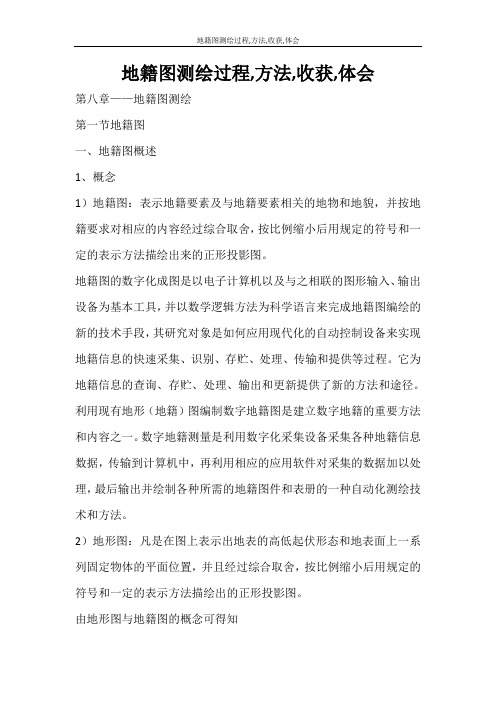 地籍图测绘过程,方法,收获,体会

地籍图测绘过程,方法,收获,体会

第八章——地籍图测绘

第一节地籍图

一、地籍图概述

1、概念

1）地籍图：表示地籍要素及与地籍要素相关的地物和地貌，并按地籍要求对相应的内容经过综合取舍，按比例缩小后用规定的符号和一定的表示方法描绘出来的正形投影图。

地籍图的数字化成图是以电子计算机以及与之相联的图形输入、输出设备为基本工具，并以数学逻辑方法为科学语言来完成地籍图编绘的新的技术手段，其研究对象是如何应用现代化的自动控制设备来实现地籍信息的快速采集、识别、存贮、处理、传输和提供等过程。它为地籍信息的查询、存贮、处理、输出和更新提供了新的方法和途径。利用现有地形（地籍）图编制数字地籍图是建立数字地籍的重要方法和内容之一。数字地籍测量是利用数字化采集设备采集各种地籍信息数据，传输到计算机中，再利用相应的应用软件对采集的数据加以处理，最后输出并绘制各种所需的地籍图件和表册的一种自动化测绘技术和方法。

2）地形图：凡是在图上表示出地表的高低起伏形态和地表面上一系列固定物体的平面位置，并且经过综合取舍，按比例缩小后用规定的符号和一定的表示方法描绘出的正形投影图。

由地形图与地籍图的概念可得知